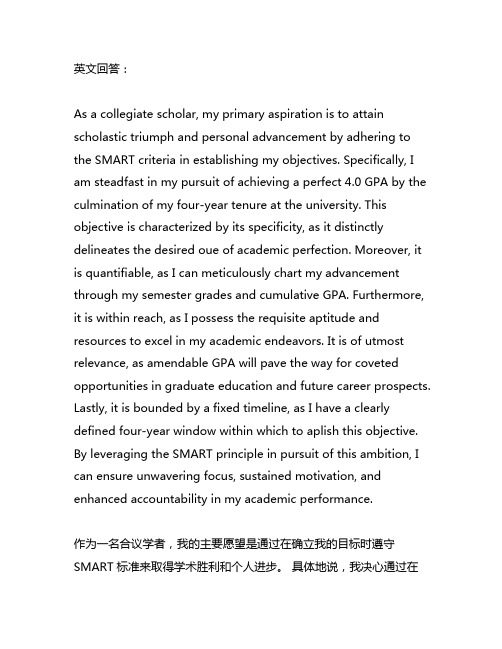 英文回答：

As a collegiate scholar, my primary aspiration is to attain scholastic triumph and personal advancement by adhering to the SMART criteria in establishing my objectives. Specifically, I am steadfast in my pursuit of achieving a perfect 4.0 GPA by the culmination of my four-year tenure at the university. This objective is characterized by its specificity, as it distinctly delineates the desired oue of academic perfection. Moreover, it is quantifiable, as I can meticulously chart my advancement through my semester grades and cumulative GPA. Furthermore, it is within reach, as I possess the requisite aptitude and resources to excel in my academic endeavors. It is of utmost relevance, as amendable GPA will pave the way for coveted opportunities in graduate education and future career prospects. Lastly, it is bounded by a fixed timeline, as I have a clearly defined four-year window within which to aplish this objective. By leveraging the SMART principle in pursuit of this ambition, I can ensure unwavering focus, sustained motivation, and enhanced accountability in my academic performance.

作为一名合议学者，我的主要愿望是通过在确立我的目标时遵守 SMART 标准来取得学术胜利和个人进步。 具体地说，我决心通过在